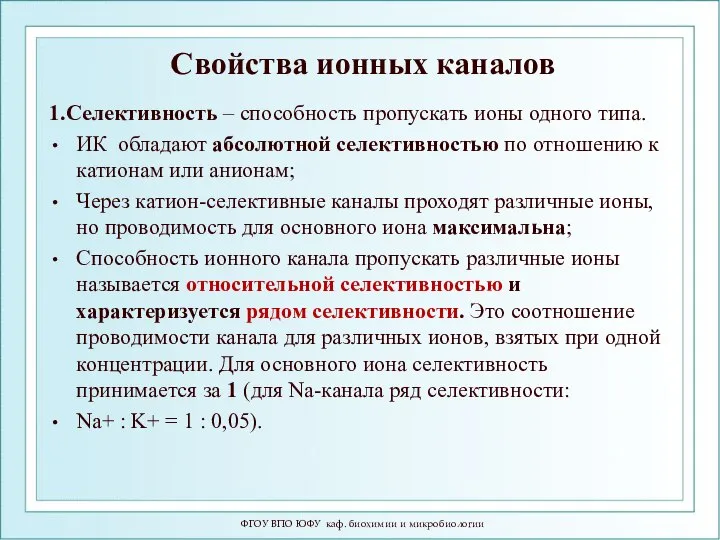 Свойства ионных каналов

1.Селективность – способность пропускать ионы одного типа.

• ИК обладают абсолютной селективностью по отношению к катионам или анионам;

• Через катион-селективные каналы проходят различные ионы, но проводимость для основного иона максимальна;

• Способность ионного канала пропускать различные ионы называется относительной селективностью и характеризуется рядом селективности. Это соотношение проводимости канала для различных ионов, взятых при одной концентрации. Для основного иона селективность принимается за 1 (для Na-канала ряд селективности:

• Na+ : K+ = 1 : 0,05).

ФГОУ ВПО ЮФУ каф. биохимии и микробиологии